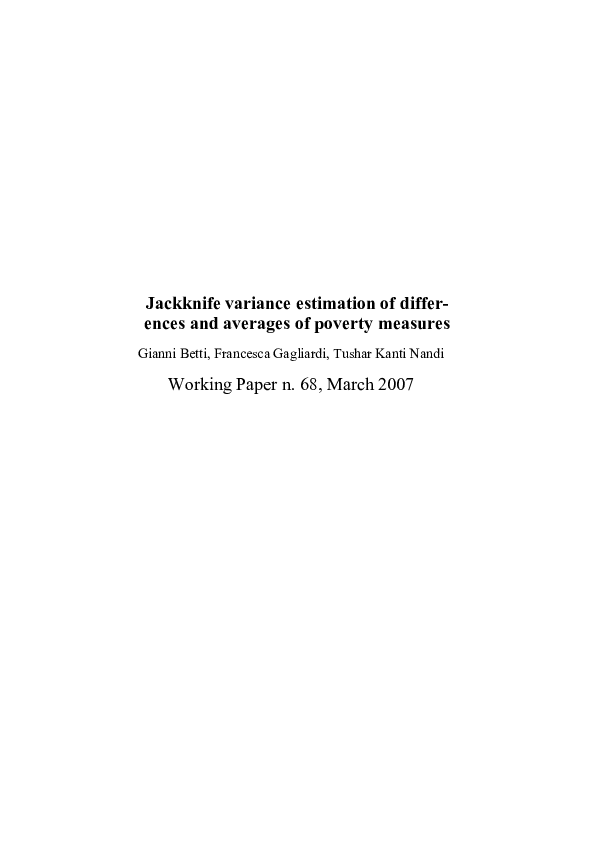 Jackknife variance estimation of differences and averages of poverty measures

Gianni Betti, Francesca Gagliardi, Tushar Kanti Nandi

Working Paper n. 68, March 2007